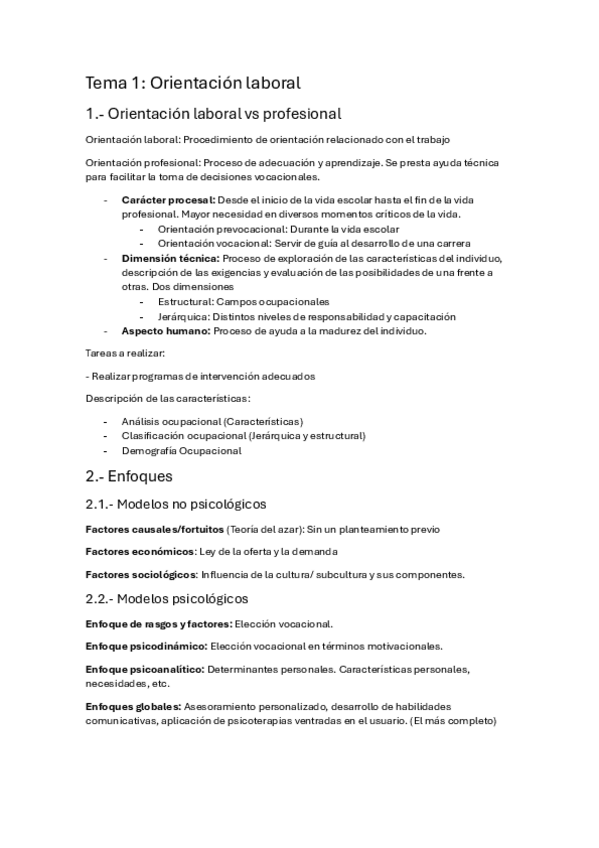 Tema 1: Orientación laboral

1.- Orientación laboral vs profesional

Orientación laboral: Procedimiento de orientación relacionado con el trabajo

Orientación profesional: Proceso de adecuación y aprendizaje. Se presta ayuda técnica para facilitar la toma de decisiones vocacionales.

- Carácter procesal: Desde el inicio de la vida escolar hasta el fin de la vida profesional. Mayor necesidad en diversos momentos críticos de la vida.
  - Orientación prevocacional: Durante la vida escolar
  - Orientación vocacional: Servir de guía al desarrollo de una carrera
- Dimensión técnica: Proceso de exploración de las características del individuo, descripción de las exigencias y evaluación de las posibilidades de una frente a otras. Dos dimensiones
  - Estructural: Campos ocupacionales
  - Jerárquica: Distintos niveles de responsabilidad y capacitación
- Aspecto humano: Proceso de ayuda a la madurez del individuo.

Tareas a realizar:

- Realizar programas de intervención adecuados

Descripción de las características:

- Análisis ocupacional (Características)
- Clasificación ocupacional (Jerárquica y estructural)
- Demografía Ocupacional

2.- Enfoques

2.1.- Modelos no psicológicos

Factores causales/fortuitos (Teoría del azar): Sin un planteamiento previo

Factores económicos: Ley de la oferta y la demanda

Factores sociológicos: Influencia de la cultura/ subcultura y sus componentes.

2.2.- Modelos psicológicos

Enfoque de rasgos y factores: Elección vocacional.

Enfoque psicodinámico: Elección vocacional en términos motivacionales.

Enfoque psicoanalítico: Determinantes personales. Características personales, necesidades, etc.

Enfoques globales: Asesoramiento personalizado, desarrollo de habilidades comunicativas, aplicación de psicoterapias ventradas en el usuario. (El más completo)